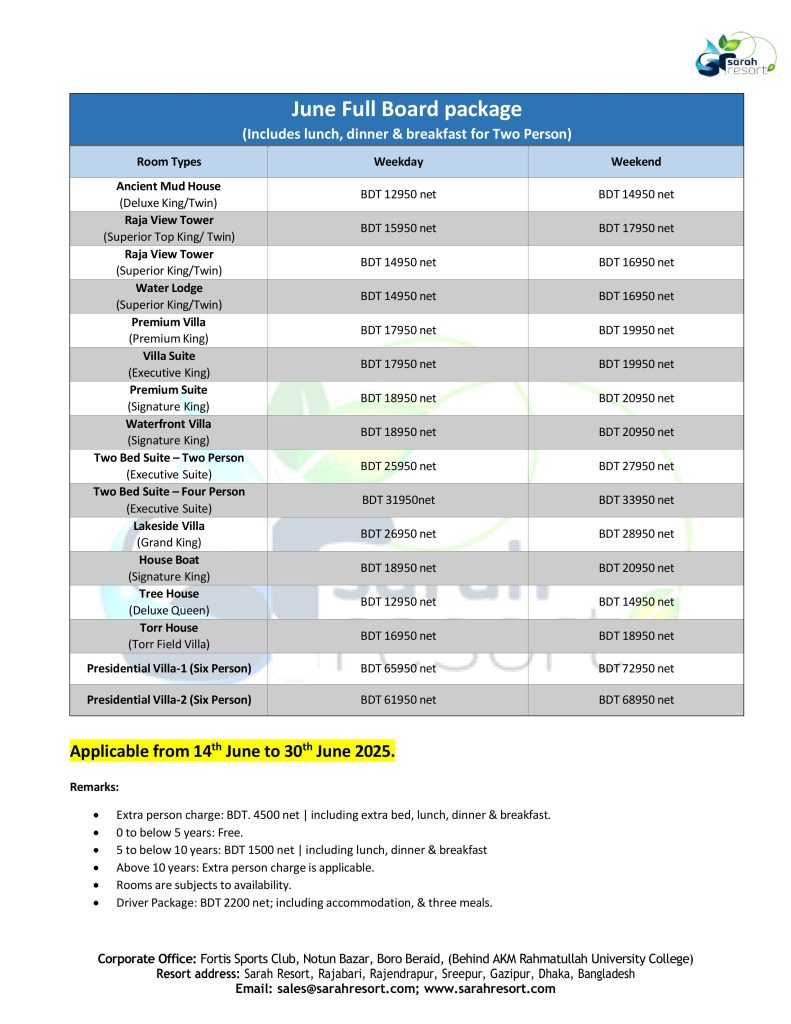 Sarah Resort

June Full Board package
(Includes lunch, dinner & breakfast for Two Person)

| Room Types | Weekday | Weekend |
|---|---|---|
| Ancient Mud House (Deluxe King/Twin) | BDT 12950 net | BDT 14950 net |
| Raja View Tower (Superior Top King/ Twin) | BDT 15950 net | BDT 17950 net |
| Raja View Tower (Superior King/Twin) | BDT 14950 net | BDT 16950 net |
| Water Lodge (Superior King/Twin) | BDT 14950 net | BDT 16950 net |
| Premium Villa (Premium King) | BDT 17950 net | BDT 19950 net |
| Villa Suite (Executive King) | BDT 17950 net | BDT 19950 net |
| Premium Suite (Signature King) | BDT 18950 net | BDT 20950 net |
| Waterfront Villa (Signature King) | BDT 18950 net | BDT 20950 net |
| Two Bed Suite – Two Person (Executive Suite) | BDT 25950 net | BDT 27950 net |
| Two Bed Suite – Four Person (Executive Suite) | BDT 31950net | BDT 33950 net |
| Lakeside Villa (Grand King) | BDT 26950 net | BDT 28950 net |
| House Boat (Signature King) | BDT 18950 net | BDT 20950 net |
| Tree House (Deluxe Queen) | BDT 12950 net | BDT 14950 net |
| Torr House (Torr Field Villa) | BDT 16950 net | BDT 18950 net |
| Presidential Villa-1 (Six Person) | BDT 65950 net | BDT 72950 net |
| Presidential Villa-2 (Six Person) | BDT 61950 net | BDT 68950 net |

Applicable from 14$^{th}$ June to 30$^{th}$ June 2025.

Remarks:

• Extra person charge: BDT. 4500 net | including extra bed, lunch, dinner & breakfast.
• 0 to below 5 years: Free.
• 5 to below 10 years: BDT 1500 net | including lunch, dinner & breakfast
• Above 10 years: Extra person charge is applicable.
• Rooms are subjects to availability.
• Driver Package: BDT 2200 net; including accommodation, & three meals.

Corporate Office: Fortis Sports Club, Notun Bazar, Boro Beraid, (Behind AKM Rahmatullah University College)
Resort address: Sarah Resort, Rajabari, Rajendrapur, Sreepur, Gazipur, Dhaka, Bangladesh
Email: sales@sarahresort.com; www.sarahresort.com